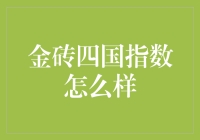 金砖四国指数怎么样